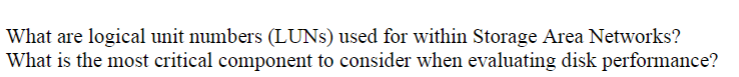 What are logical unit numbers (LUNs) used for within Storage Area Networks?
What is the most critical component to consider when evaluating disk performance?